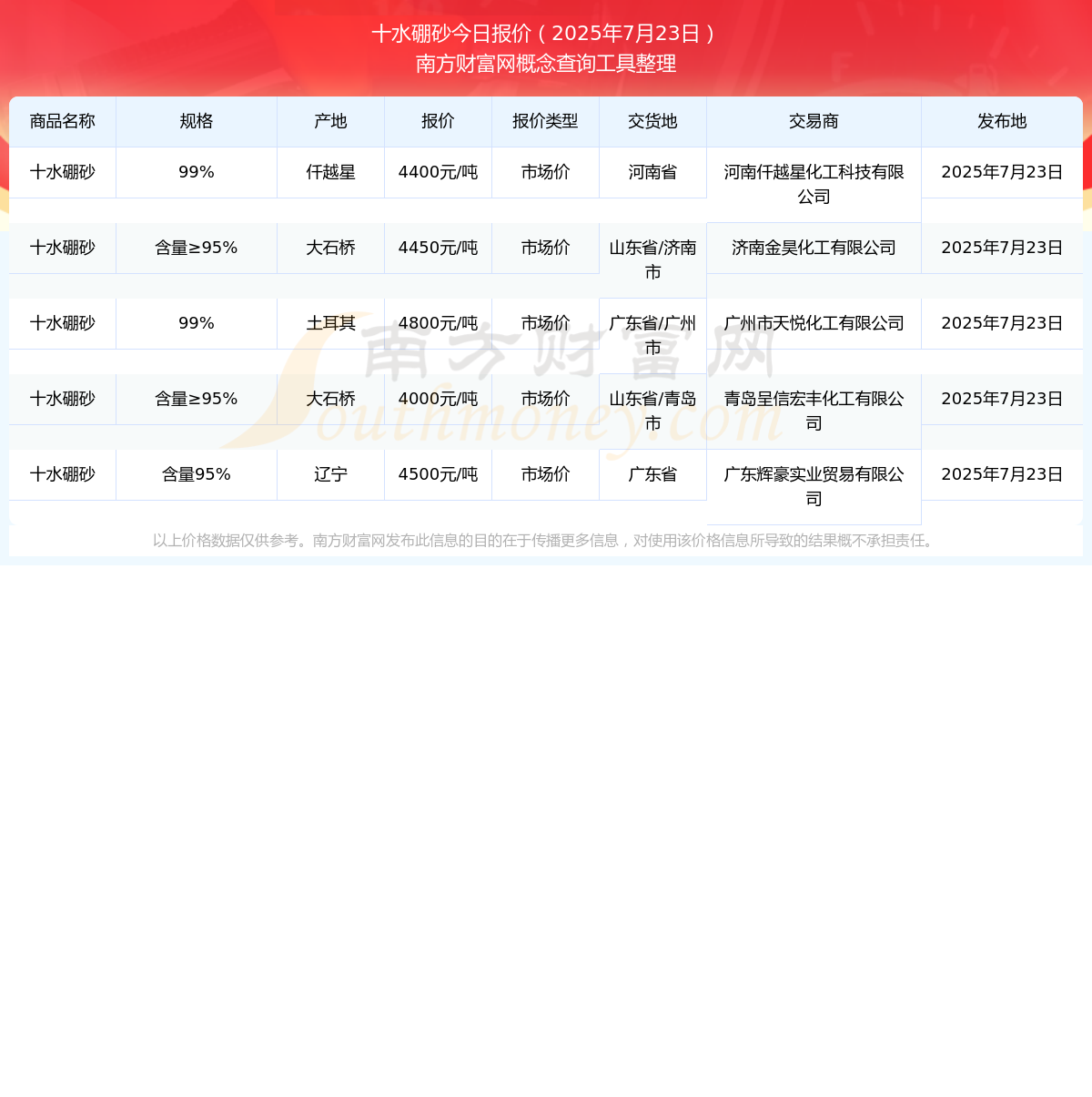 十水硼砂今日报价（2025年7月23日）
南方财富网概念查询工具整理

| 商品名称 | 规格 | 产地 | 报价 | 报价类型 | 交货地 | 交易商 | 发布地 |
|---|---|---|---|---|---|---|---|
| 十水硼砂 | 99% | 仟越星 | 4400元/吨 | 市场价 | 河南省 | 河南仟越星化工科技有限公司 | 2025年7月23日 |
| 十水硼砂 | 含量≥95% | 大石桥 | 4450元/吨 | 市场价 | 山东省/济南市 | 济南金昊化工有限公司 | 2025年7月23日 |
| 十水硼砂 | 99% | 土耳其 | 4800元/吨 | 市场价 | 广东省/广州市 | 广州市天悦化工有限公司 | 2025年7月23日 |
| 十水硼砂 | 含量≥95% | 大石桥 | 4000元/吨 | 市场价 | 山东省/青岛市 | 青岛呈信宏丰化工有限公司 | 2025年7月23日 |
| 十水硼砂 | 含量95% | 辽宁 | 4500元/吨 | 市场价 | 广东省 | 广东辉豪实业贸易有限公司 | 2025年7月23日 |

南方财富网
Southmoney.com

以上价格数据仅供参考。南方财富网发布此信息的目的在于传播更多信息，对使用该价格信息所导致的结果概不承担责任。